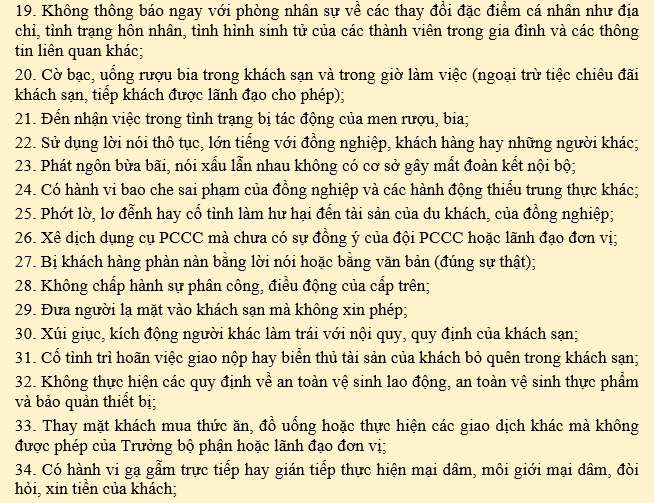 19. Không thông báo ngay với phòng nhân sự về các thay đổi đặc điểm cá nhân như địa chỉ, tình trạng hôn nhân, tình hình sinh tử của các thành viên trong gia đình và các thông tin liên quan khác;

20. Cờ bạc, uống rượu bia trong khách sạn và trong giờ làm việc (ngoại trừ tiệc chiêu đãi khách sạn, tiếp khách được lãnh đạo cho phép);

21. Đến nhận việc trong tình trạng bị tác động của men rượu, bia;

22. Sử dụng lời nói thô tục, lớn tiếng với đồng nghiệp, khách hàng hay những người khác;

23. Phát ngôn bừa bãi, nói xấu lẫn nhau không có cơ sở gây mất đoàn kết nội bộ;

24. Có hành vi bao che sai phạm của đồng nghiệp và các hành động thiếu trung thực khác;

25. Phớt lờ, lơ đễnh hay cố tình làm hư hại đến tài sản của du khách, của đồng nghiệp;

26. Xê dịch dụng cụ PCCC mà chưa có sự đồng ý của đội PCCC hoặc lãnh đạo đơn vị;

27. Bị khách hàng phàn nàn bằng lời nói hoặc bằng văn bản (đúng sự thật);

28. Không chấp hành sự phân công, điều động của cấp trên;

29. Đưa người lạ mặt vào khách sạn mà không xin phép;

30. Xúi giục, kích động người khác làm trái với nội quy, quy định của khách sạn;

31. Cố tình trì hoãn việc giao nộp hay biển thủ tài sản của khách bỏ quên trong khách sạn;

32. Không thực hiện các quy định về an toàn vệ sinh lao động, an toàn vệ sinh thực phẩm và bảo quản thiết bị;

33. Thay mặt khách mua thức ăn, đồ uống hoặc thực hiện các giao dịch khác mà không được phép của Trưởng bộ phận hoặc lãnh đạo đơn vị;

34. Có hành vi gạ gẫm trực tiếp hay gián tiếp thực hiện mại dâm, môi giới mại dâm, đòi hỏi, xin tiền của khách;